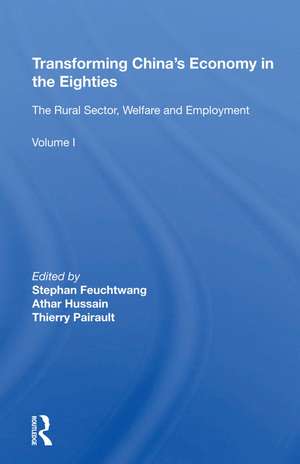 Transforming China's Economy in the Eighties

The Rural Sector, Welfare and Employment

Volume I

Edited by
Stephan Feuchtwang
Athar Hussain
Thierry Pairault

ROUTLEDGE